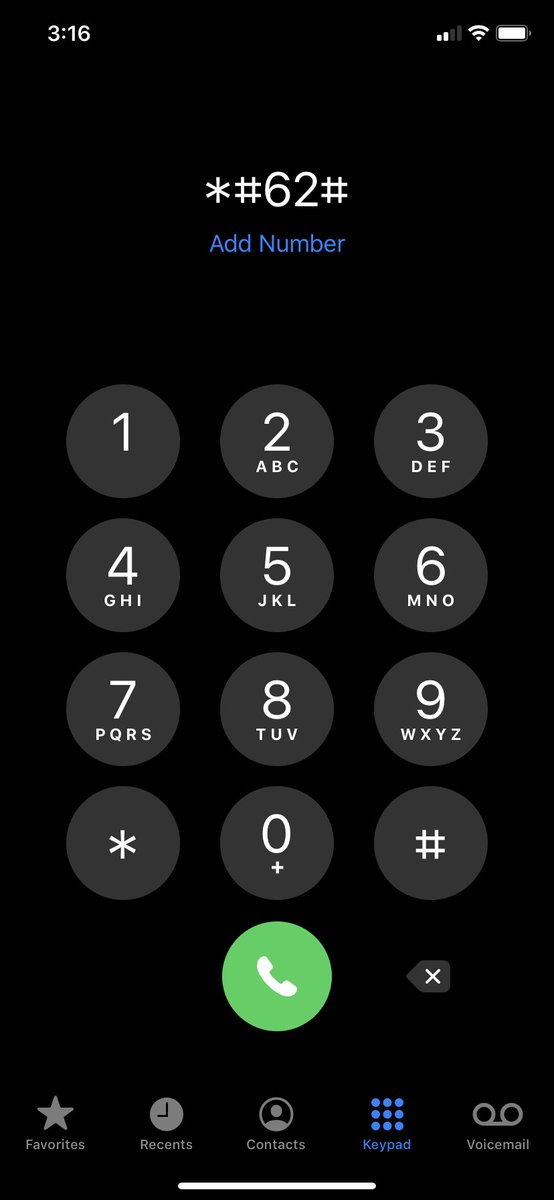 3:16

*#62#
Add Number

1
2 ABC
3 DEF
4 GHI
5 JKL
6 MNO
7 PQRS
8 TUV
9 WXYZ
*
0 +
#

Favorites
Recents
Contacts
Keypad
Voicemail